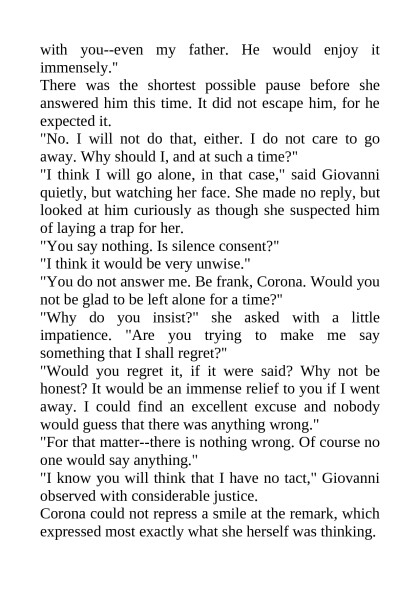 with you--even my father. He would enjoy it immensely."

There was the shortest possible pause before she answered him this time. It did not escape him, for he expected it.

"No. I will not do that, either. I do not care to go away. Why should I, and at such a time?"

"I think I will go alone, in that case," said Giovanni quietly, but watching her face. She made no reply, but looked at him curiously as though she suspected him of laying a trap for her.

"You say nothing. Is silence consent?"

"I think it would be very unwise."

"You do not answer me. Be frank, Corona. Would you not be glad to be left alone for a time?"

"Why do you insist?" she asked with a little impatience. "Are you trying to make me say something that I shall regret?"

"Would you regret it, if it were said? Why not be honest? It would be an immense relief to you if I went away. I could find an excellent excuse and nobody would guess that there was anything wrong."

"For that matter--there is nothing wrong. Of course no one would say anything."

"I know you will think that I have no tact," Giovanni observed with considerable justice.

Corona could not repress a smile at the remark, which expressed most exactly what she herself was thinking.